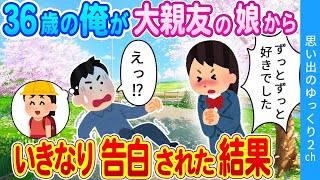 36歳の俺が大親友の娘から

えっ⁉

ずっとずっと好きでした

いきなり告白された結果

思い出のゆっくり2ch